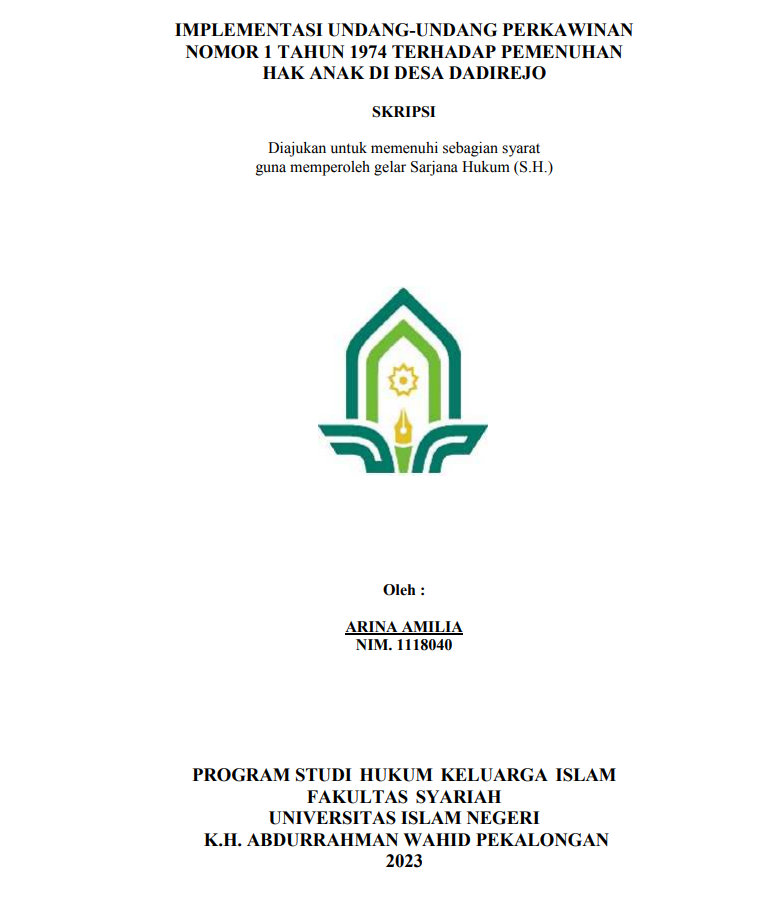 IMPLEMENTASI UNDANG-UNDANG PERKAWINAN NOMOR 1 TAHUN 1974 TERHADAP PEMENUHAN HAK ANAK DI DESA DADIREJO

SKRIPSI

Diajukan untuk memenuhi sebagian syarat guna memperoleh gelar Sarjana Hukum (S.H.)

Oleh :

ARINA AMILIA
NIM. 1118040

PROGRAM STUDI HUKUM KELUARGA ISLAM
FAKULTAS SYARIAH
UNIVERSITAS ISLAM NEGERI
K.H. ABDURRAHMAN WAHID PEKALONGAN
2023